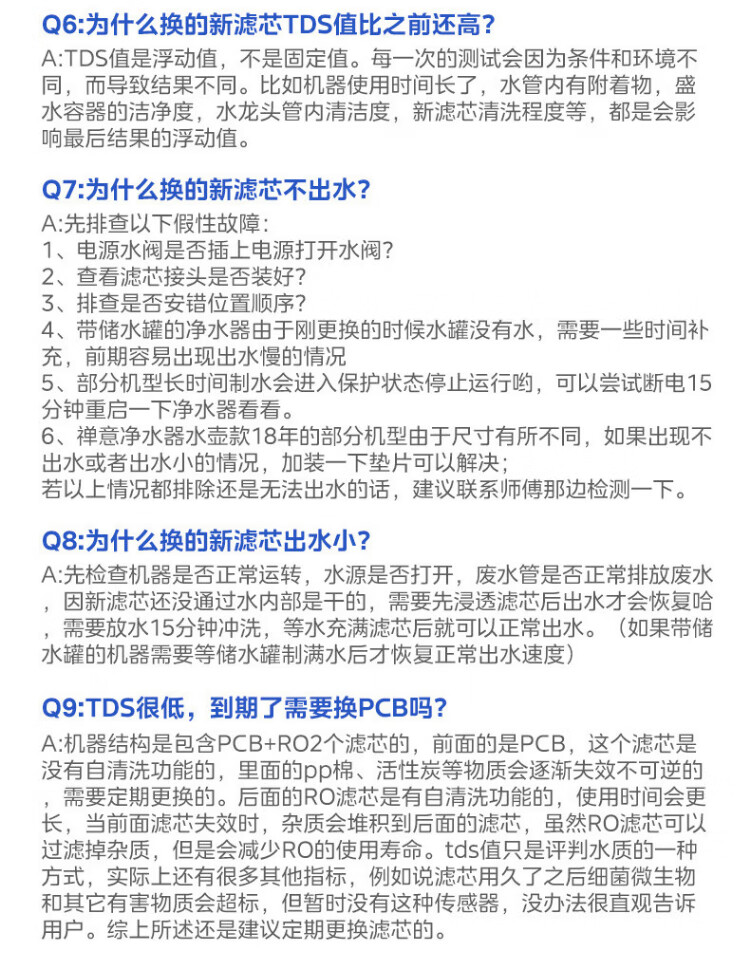 Q6:为什么换的新滤芯TDS值比之前还高?

A:TDS值是浮动值，不是固定值。每一次的测试会因为条件和环境不同，而导致结果不同。比如机器使用时间长了，水管内有附着物，盛水容器的洁净度，水龙头管内清洁度，新滤芯清洗程度等，都是会影响最后结果的浮动值。

Q7:为什么换的新滤芯不出水?

A:先排查以下假性故障:
1、电源水阀是否插上电源打开水阀?
2、查看滤芯接头是否装好?
3、排查是否安错位置顺序?
4、带储水罐的净水器由于刚更换的时候水罐没有水，需要一些时间补充，前期容易出现出水慢的情况
5、部分机型长时间制水会进入保护状态停止运行哟，可以尝试断电15分钟重启一下净水器看看。
6、禅意净水器水壶款18年的部分机型由于尺寸有所不同，如果出现不出水或者出水小的情况，加装一下垫片可以解决;
若以上情况都排除还是无法出水的话，建议联系师傅那边检测一下。

Q8:为什么换的新滤芯出水小?

A:先检查机器是否正常运转，水源是否打开，废水管是否正常排放废水，因新滤芯还没通过水内部是干的，需要先浸透滤芯后出水才会恢复哈，需要放水15分钟冲洗，等水充满滤芯后就可以正常出水。（如果带储水罐的机器需要等储水罐制满水后才恢复正常出水速度）

Q9:TDS很低，到期了需要换PCB吗?

A:机器结构是包含PCB+RO2个滤芯的，前面的是PCB，这个滤芯是没有自清洗功能的，里面的pp棉、活性炭等物质会逐渐失效不可逆的，需要定期更换的。后面的RO滤芯是有自清洗功能的，使用时间会更长，当前面滤芯失效时，杂质会堆积到后面的滤芯，虽然RO滤芯可以过滤掉杂质，但是会减少RO的使用寿命。tds值只是评判水质的一种方式，实际上还有很多其他指标，例如说滤芯用久了之后细菌微生物和其它有害物质会超标，但暂时没有这种传感器，没办法很直观告诉用户。综上所述还是建议定期更换滤芯的。